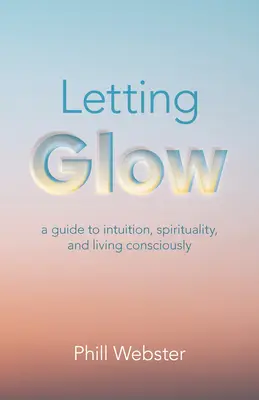 Letting
Glow

a guide to intuition, spirituality, and living consciously

Phill Webster